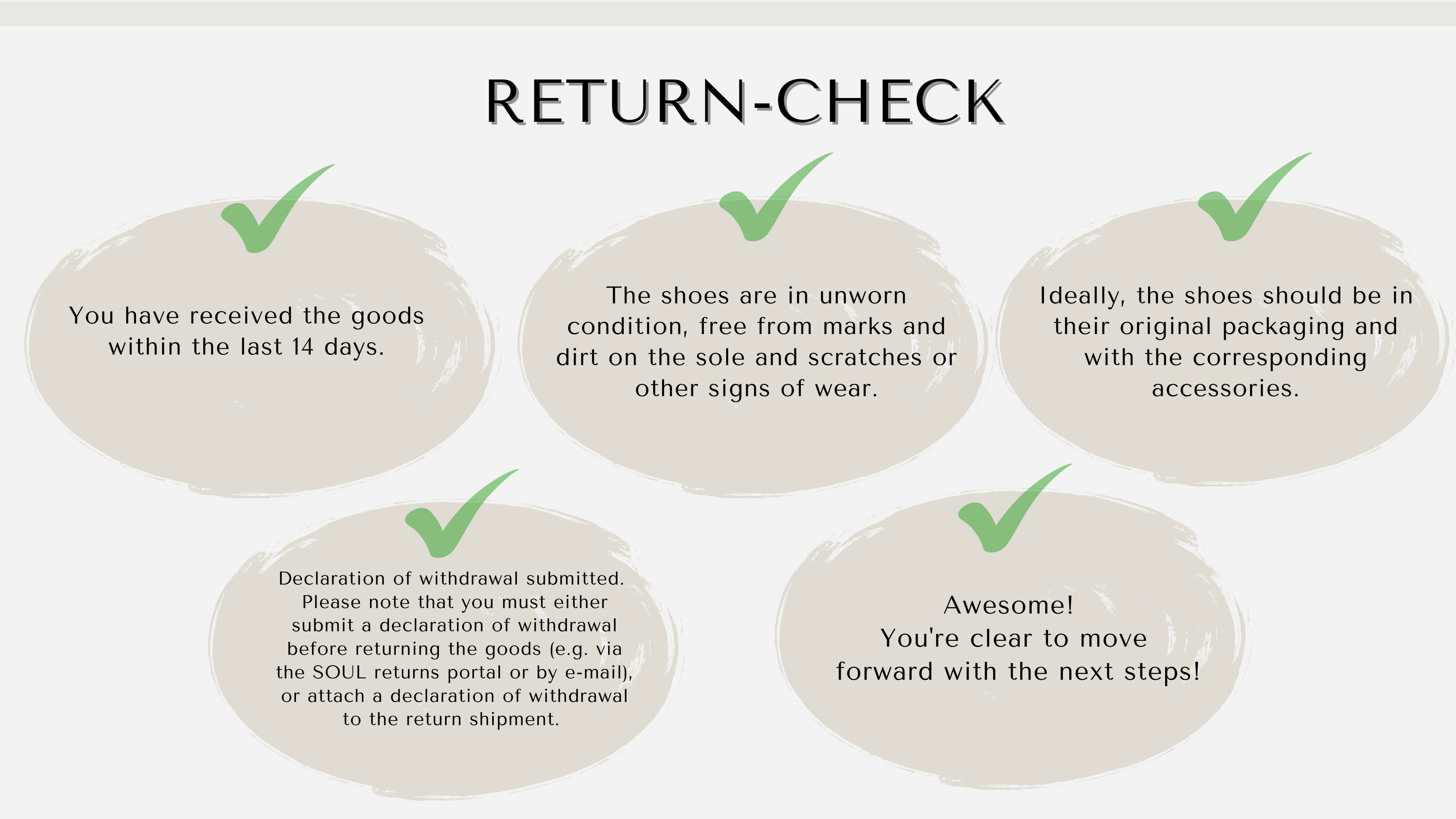 RETURN-CHECK

✓
You have received the goods within the last 14 days.

✓
The shoes are in unworn condition, free from marks and dirt on the sole and scratches or other signs of wear.

✓
Ideally, the shoes should be in their original packaging and with the corresponding accessories.

✓
Declaration of withdrawal submitted. Please note that you must either submit a declaration of withdrawal before returning the goods (e.g. via the SOUL returns portal or by e-mail), or attach a declaration of withdrawal to the return shipment.

✓
Awesome!
You're clear to move forward with the next steps!